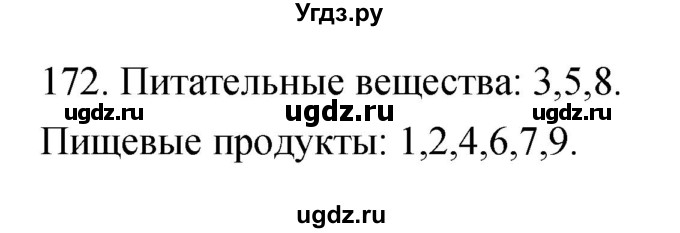 Угдз.ру

172. Питательные вещества: 3,5,8.
ugdz.ru ugdz.ru ugdz.ru
Пищевые продукты: 1,2,4,6,7,9.

ugdz.ru